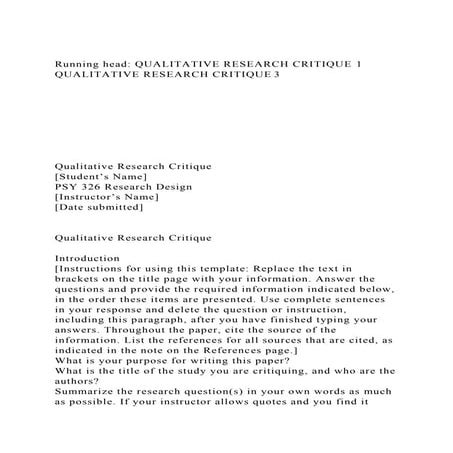 Running head: QUALITATIVE RESEARCH CRITIQUE 1
QUALITATIVE RESEARCH CRITIQUE 3

Qualitative Research Critique
[Student's Name]
PSY 326 Research Design
[Instructor's Name]
[Date submitted]

Qualitative Research Critique

Introduction
[Instructions for using this template: Replace the text in brackets on the title page with your information. Answer the questions and provide the required information indicated below, in the order these items are presented. Use complete sentences in your response and delete the question or instruction, including this paragraph, after you have finished typing your answers. Throughout the paper, cite the source of the information. List the references for all sources that are cited, as indicated in the note on the References page.]
What is your purpose for writing this paper?
What is the title of the study you are critiquing, and who are the authors?
Summarize the research question(s) in your own words as much as possible. If your instructor allows quotes and you find it